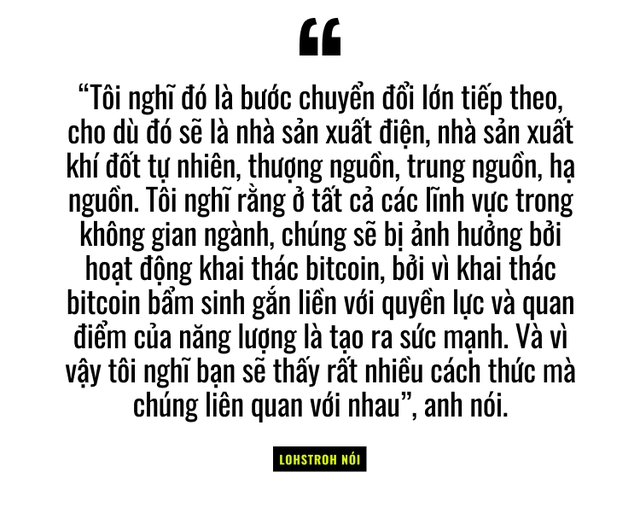 “

“Tôi nghĩ đó là bước chuyển đổi lớn tiếp theo, cho dù đó sẽ là nhà sản xuất điện, nhà sản xuất khí đốt tự nhiên, thượng nguồn, trung nguồn, hạ nguồn. Tôi nghĩ rằng ở tất cả các lĩnh vực trong không gian ngành, chúng sẽ bị ảnh hưởng bởi hoạt động khai thác bitcoin, bởi vì khai thác bitcoin bẩm sinh gắn liền với quyền lực và quan điểm của năng lượng là tạo ra sức mạnh. Và vì vậy tôi nghĩ bạn sẽ thấy rất nhiều cách thức mà chúng liên quan với nhau”, anh nói.

LOHSTROH NÓI